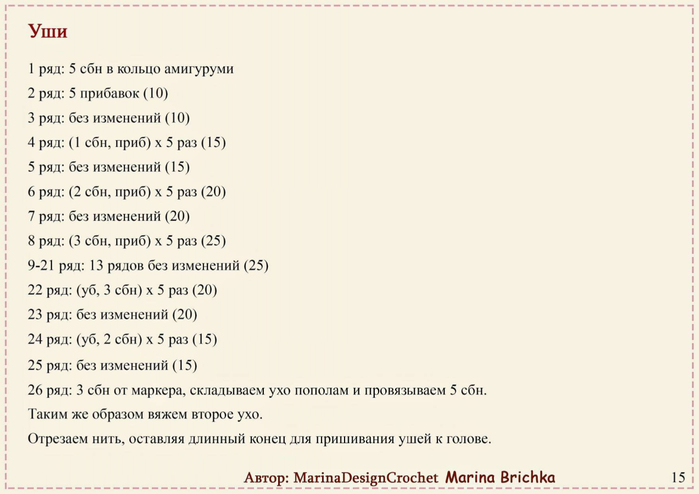 Уши

1 ряд: 5 сбн в кольцо амигуруми

2 ряд: 5 прибавок (10)

3 ряд: без изменений (10)

4 ряд: (1 сбн, приб) х 5 раз (15)

5 ряд: без изменений (15)

6 ряд: (2 сбн, приб) х 5 раз (20)

7 ряд: без изменений (20)

8 ряд: (3 сбн, приб) х 5 раз (25)

9-21 ряд: 13 рядов без изменений (25)

22 ряд: (уб, 3 сбн) х 5 раз (20)

23 ряд: без изменений (20)

24 ряд: (уб, 2 сбн) х 5 раз (15)

25 ряд: без изменений (15)

26 ряд: 3 сбн от маркера, складываем ухо пополам и провязываем 5 сбн.

Таким же образом вяжем второе ухо.

Отрезаем нить, оставляя длинный конец для пришивания ушей к голове.

Автор: MarinaDesignCrochet Marina Brichka

15